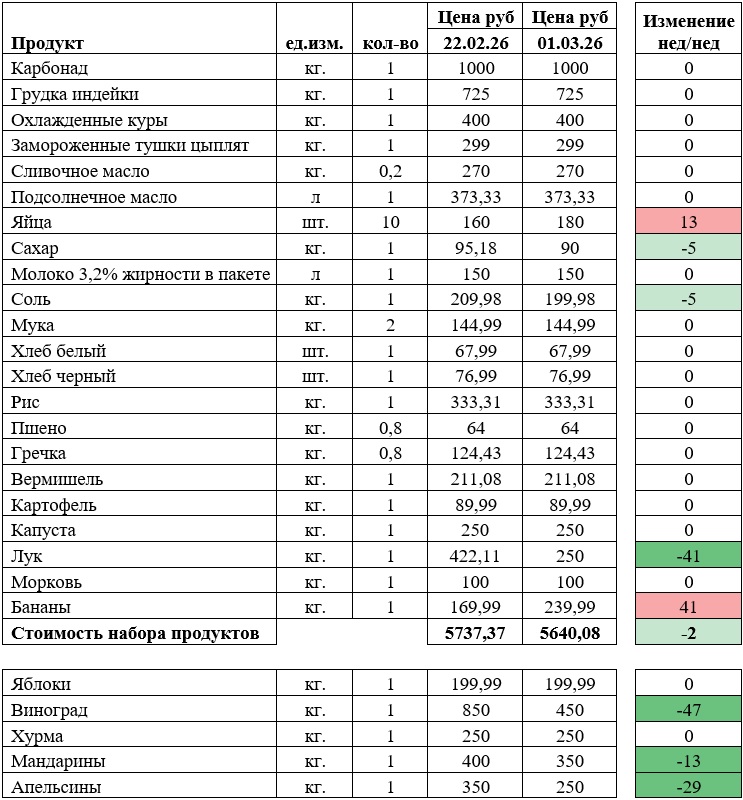 | Продукт | ед.изм. | кол-во | Цена руб 22.02.26 | Цена руб 01.03.26 | Изменение нед/нед |
|---|---|---|---|---|---|
| Карбонад | кг. | 1 | 1000 | 1000 | 0 |
| Грудка индейки | кг. | 1 | 725 | 725 | 0 |
| Охлажденные куры | кг. | 1 | 400 | 400 | 0 |
| Замороженные тушки цыплят | кг. | 1 | 299 | 299 | 0 |
| Сливочное масло | кг. | 0,2 | 270 | 270 | 0 |
| Подсолнечное масло | л | 1 | 373,33 | 373,33 | 0 |
| Яйца | шт. | 10 | 160 | 180 | 13 |
| Сахар | кг. | 1 | 95,18 | 90 | -5 |
| Молоко 3,2% жирности в пакете | л | 1 | 150 | 150 | 0 |
| Соль | кг. | 1 | 209,98 | 199,98 | -5 |
| Мука | кг. | 2 | 144,99 | 144,99 | 0 |
| Хлеб белый | шт. | 1 | 67,99 | 67,99 | 0 |
| Хлеб черный | шт. | 1 | 76,99 | 76,99 | 0 |
| Рис | кг. | 1 | 333,31 | 333,31 | 0 |
| Пшено | кг. | 0,8 | 64 | 64 | 0 |
| Гречка | кг. | 0,8 | 124,43 | 124,43 | 0 |
| Вермишель | кг. | 1 | 211,08 | 211,08 | 0 |
| Картофель | кг. | 1 | 89,99 | 89,99 | 0 |
| Капуста | кг. | 1 | 250 | 250 | 0 |
| Лук | кг. | 1 | 422,11 | 250 | -41 |
| Морковь | кг. | 1 | 100 | 100 | 0 |
| Бананы | кг. | 1 | 169,99 | 239,99 | 41 |
| Стоимость набора продуктов | | | 5737,37 | 5640,08 | -2 |

| | | | | | |
|---|---|---|---|---|---|
| Яблоки | кг. | 1 | 199,99 | 199,99 | 0 |
| Виноград | кг. | 1 | 850 | 450 | -47 |
| Хурма | кг. | 1 | 250 | 250 | 0 |
| Мандарины | кг. | 1 | 400 | 350 | -13 |
| Апельсины | кг. | 1 | 350 | 250 | -29 |